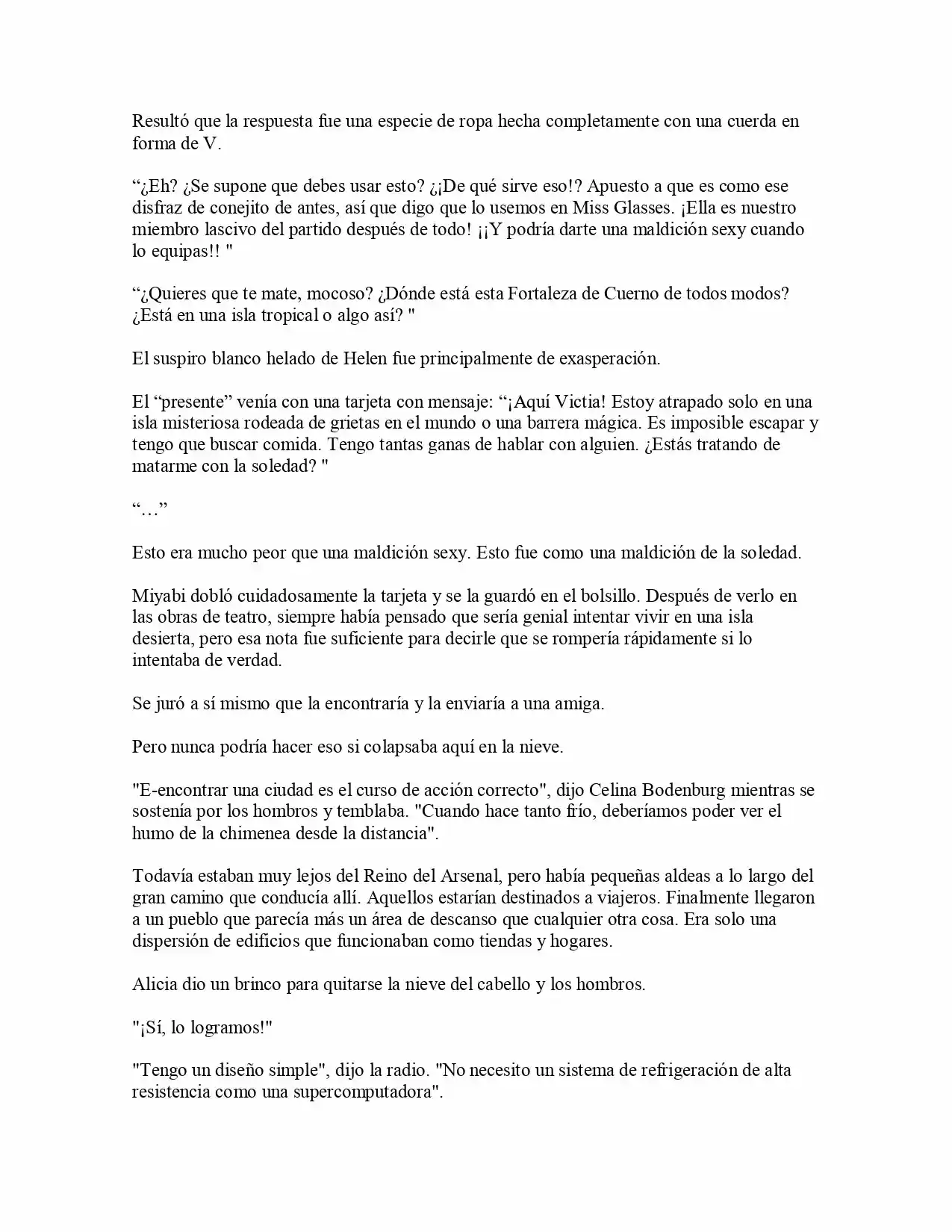 Resultó que la respuesta fue una especie de ropa hecha completamente con una cuerda en forma de V.

“¿Eh? ¿Se supone que debes usar esto? ¿¡De qué sirve eso!? Apuesto a que es como ese disfraz de conejito de antes, así que digo que lo usemos en Miss Glasses. ¡Ella es nuestro miembro lascivo del partido después de todo! ¡¡Y podría darte una maldición sexy cuando lo equipas!! "

“¿Quieres que te mate, mocoso? ¿Dónde está esta Fortaleza de Cuerno de todos modos? ¿Está en una isla tropical o algo así? "

El suspiro blanco helado de Helen fue principalmente de exasperación.

El “presente” venía con una tarjeta con mensaje: “¡Aquí Victia! Estoy atrapado solo en una isla misteriosa rodeada de grietas en el mundo o una barrera mágica. Es imposible escapar y tengo que buscar comida. Tengo tantas ganas de hablar con alguien. ¿Estás tratando de matarme con la soledad? "

“…”

Esto era mucho peor que una maldición sexy. Esto fue como una maldición de la soledad.

Miyabi dobló cuidadosamente la tarjeta y se la guardó en el bolsillo. Después de verlo en las obras de teatro, siempre había pensado que sería genial intentar vivir en una isla desierta, pero esa nota fue suficiente para decirle que se rompería rápidamente si lo intentaba de verdad.

Se juró a sí mismo que la encontraría y la enviaría a una amiga.

Pero nunca podría hacer eso si colapsaba aquí en la nieve.

"E-encontrar una ciudad es el curso de acción correcto", dijo Celina Bodenburg mientras se sostenía por los hombros y temblaba. "Cuando hace tanto frío, deberíamos poder ver el humo de la chimenea desde la distancia".

Todavía estaban muy lejos del Reino del Arsenal, pero había pequeñas aldeas a lo largo del gran camino que conducía allí. Aquellos estarían destinados a viajeros. Finalmente llegaron a un pueblo que parecía más un área de descanso que cualquier otra cosa. Era solo una dispersión de edificios que funcionaban como tiendas y hogares.

Alicia dio un brinco para quitarse la nieve del cabello y los hombros.

"¡Sí, lo logramos!"

"Tengo un diseño simple", dijo la radio. "No necesito un sistema de refrigeración de alta resistencia como una supercomputadora".